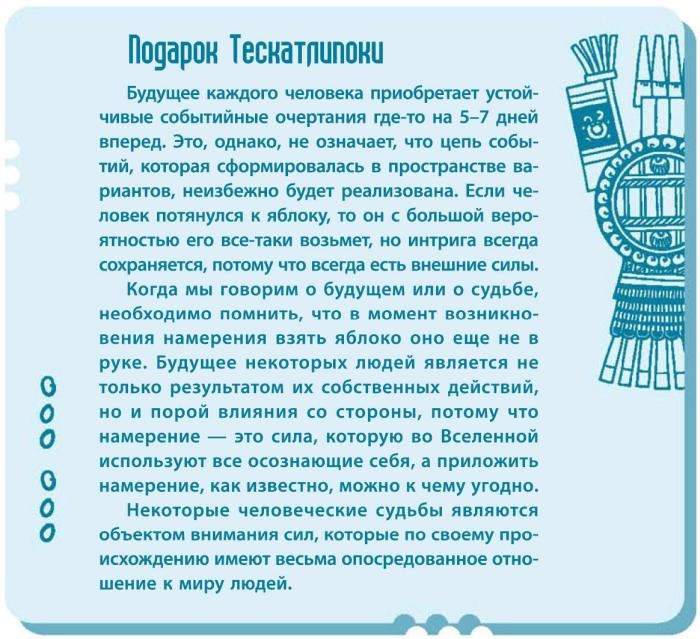 Подарок Тескатлипоки

Будущее каждого человека приобретает устойчивые событийные очертания где-то на 5–7 дней вперед. Это, однако, не означает, что цепь событий, которая сформировалась в пространстве вариантов, неизбежно будет реализована. Если человек потянулся к яблоку, то он с большой вероятностью его все-таки возьмет, но интрига всегда сохраняется, потому что всегда есть внешние силы.

Когда мы говорим о будущем или о судьбе, необходимо помнить, что в момент возникновения намерения взять яблоко оно еще не в руке. Будущее некоторых людей является не только результатом их собственных действий, но и порой влияния со стороны, потому что намерение — это сила, которую во Вселенной используют все осознающие себя, а приложить намерение, как известно, можно к чему угодно.

Некоторые человеческие судьбы являются объектом внимания сил, которые по своему происхождению имеют весьма опосредованное отношение к миру людей.